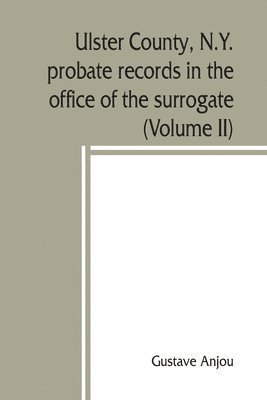 Ulster County, N.Y. probate records in the office of the surrogate (Volume II)

Gustave Anjou